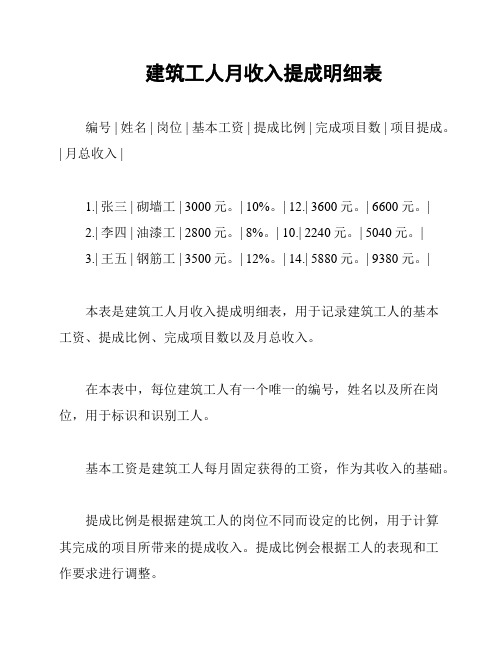 建筑工人月收入提成明细表

编号 | 姓名 | 岗位 | 基本工资 | 提成比例 | 完成项目数 | 项目提成。| 月总收入 |

1.| 张三 | 砌墙工 | 3000 元。| 10%。| 12.| 3600 元。| 6600 元。|
2.| 李四 | 油漆工 | 2800 元。| 8%。| 10.| 2240 元。| 5040 元。|
3.| 王五 | 钢筋工 | 3500 元。| 12%。| 14.| 5880 元。| 9380 元。|

本表是建筑工人月收入提成明细表，用于记录建筑工人的基本工资、提成比例、完成项目数以及月总收入。

在本表中，每位建筑工人有一个唯一的编号，姓名以及所在岗位，用于标识和识别工人。

基本工资是建筑工人每月固定获得的工资，作为其收入的基础。

提成比例是根据建筑工人的岗位不同而设定的比例，用于计算其完成的项目所带来的提成收入。提成比例会根据工人的表现和工作要求进行调整。